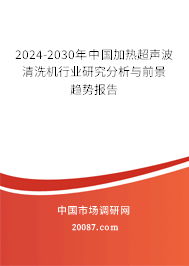 2024-2030年中国加热超声波清洗机行业研究分析与前景趋势报告

中国市场调研网

20087.com